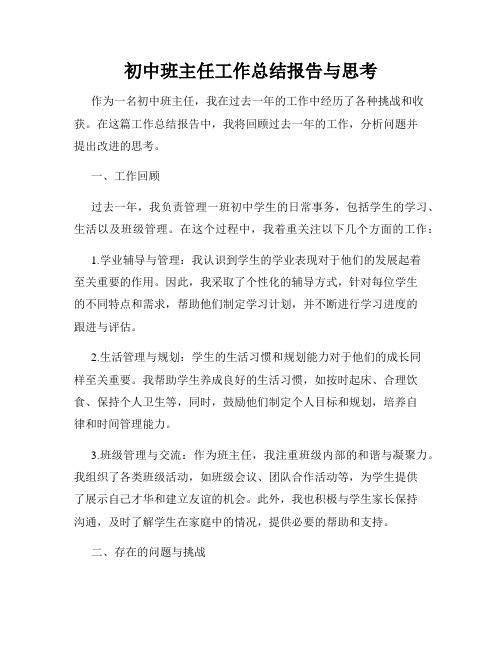 初中班主任工作总结报告与思考

作为一名初中班主任，我在过去一年的工作中经历了各种挑战和收获。在这篇工作总结报告中，我将回顾过去一年的工作，分析问题并提出改进的思考。

一、工作回顾

过去一年，我负责管理一班初中学生的日常事务，包括学生的学习、生活以及班级管理。在这个过程中，我着重关注以下几个方面的工作：

1.学业辅导与管理：我认识到学生的学业表现对于他们的发展起着至关重要的作用。因此，我采取了个性化的辅导方式，针对每位学生的不同特点和需求，帮助他们制定学习计划，并不断进行学习进度的跟进与评估。

2.生活管理与规划：学生的生活习惯和规划能力对于他们的成长同样至关重要。我帮助学生养成良好的生活习惯，如按时起床、合理饮食、保持个人卫生等，同时，鼓励他们制定个人目标和规划，培养自律和时间管理能力。

3.班级管理与交流：作为班主任，我注重班级内部的和谐与凝聚力。我组织了各类班级活动，如班级会议、团队合作活动等，为学生提供了展示自己才华和建立友谊的机会。此外，我也积极与学生家长保持沟通，及时了解学生在家庭中的情况，提供必要的帮助和支持。

二、存在的问题与挑战